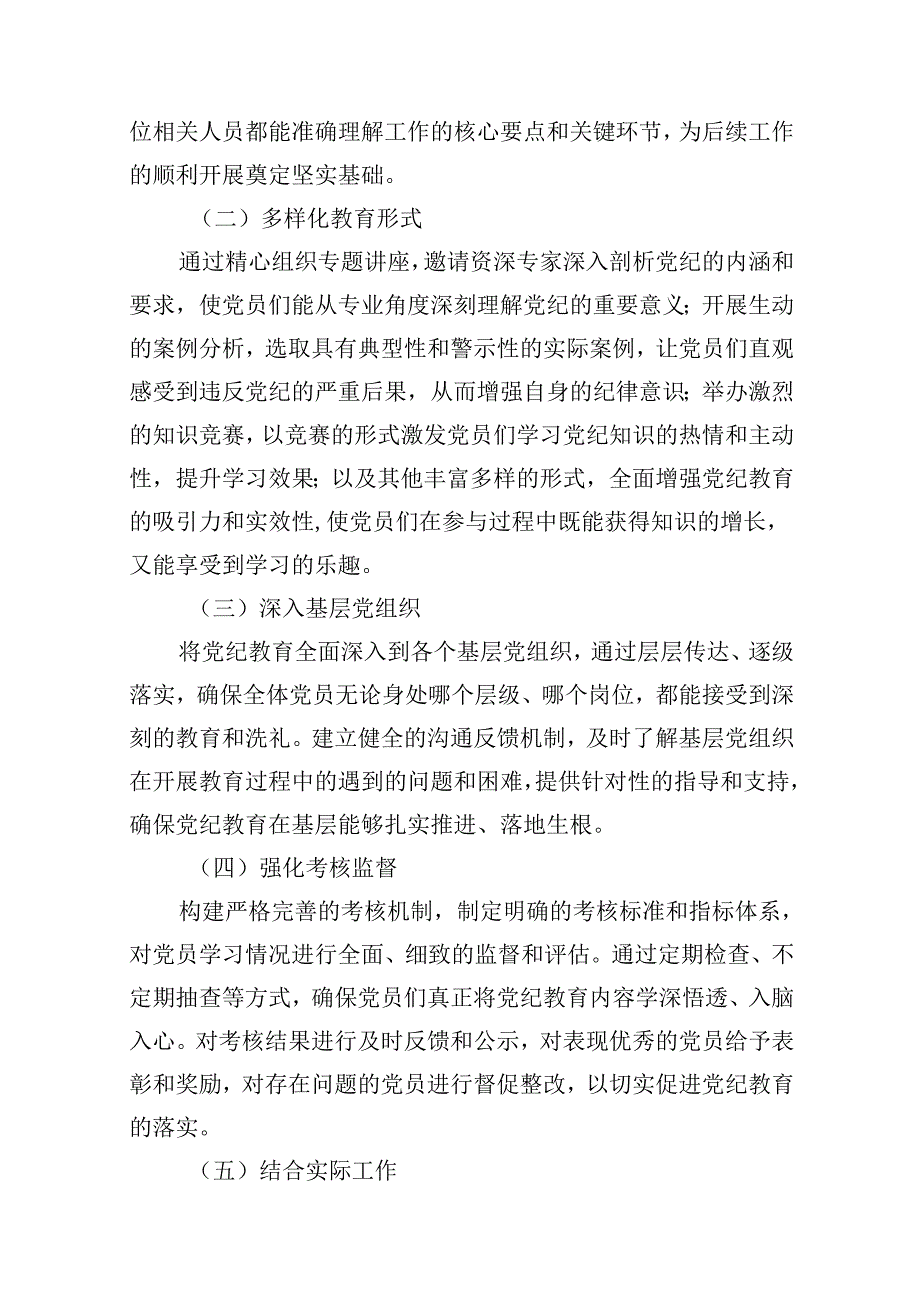 位相关人员都能准确理解工作的核心要点和关键环节，为后续工作的顺利开展奠定坚实基础。

（二）多样化教育形式

通过精心组织专题讲座，邀请资深专家深入剖析党纪的内涵和要求，使党员们能从专业角度深刻理解党纪的重要意义；开展生动的案例分析，选取具有典型性和警示性的实际案例，让党员们直观感受到违反党纪的严重后果，从而增强自身的纪律意识；举办激烈的知识竞赛，以竞赛的形式激发党员们学习党纪知识的热情和主动性，提升学习效果；以及其他丰富多样的形式，全面增强党纪教育的吸引力和实效性,使党员们在参与过程中既能获得知识的增长，又能享受到学习的乐趣。

（三）深入基层党组织

将党纪教育全面深入到各个基层党组织，通过层层传达、逐级落实，确保全体党员无论身处哪个层级、哪个岗位，都能接受到深刻的教育和洗礼。建立健全的沟通反馈机制，及时了解基层党组织在开展教育过程中的遇到的问题和困难，提供针对性的指导和支持，确保党纪教育在基层能够扎实推进、落地生根。

（四）强化考核监督

构建严格完善的考核机制，制定明确的考核标准和指标体系，对党员学习情况进行全面、细致的监督和评估。通过定期检查、不定期抽查等方式，确保党员们真正将党纪教育内容学深悟透、入脑入心。对考核结果进行及时反馈和公示，对表现优秀的党员给予表彰和奖励，对存在问题的党员进行督促整改，以切实促进党纪教育的落实。

（五）结合实际工作